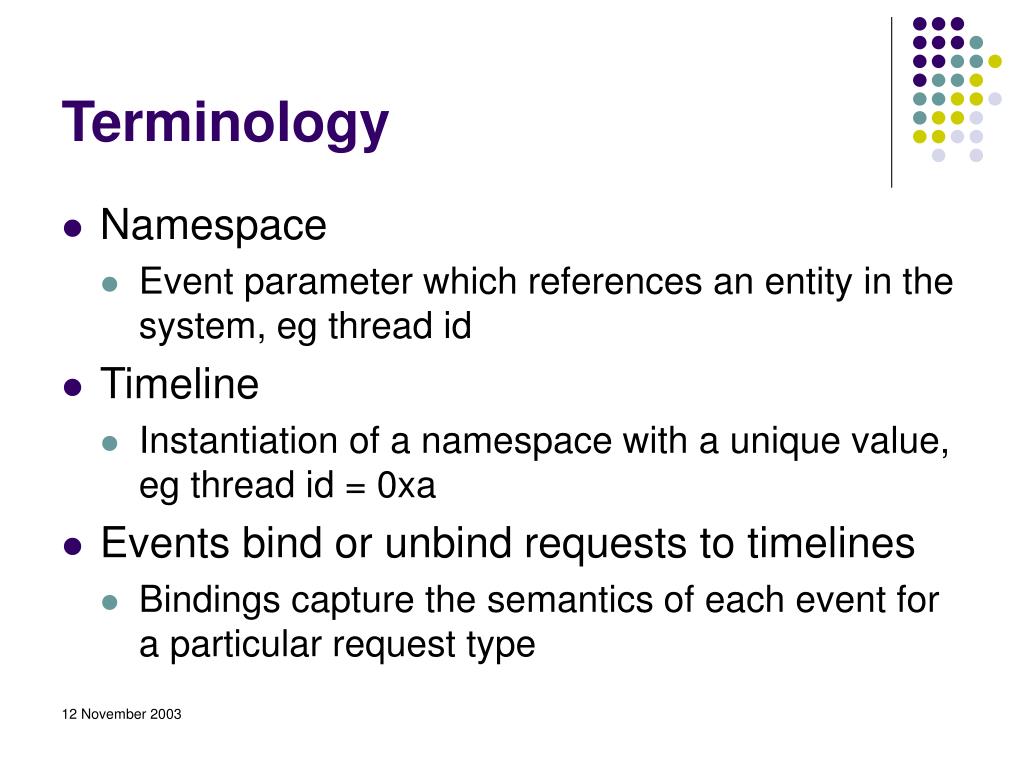 Terminology

- Namespace
  - Event parameter which references an entity in the system, eg thread id
- Timeline
  - Instantiation of a namespace with a unique value, eg thread id = 0xa
- Events bind or unbind requests to timelines
  - Bindings capture the semantics of each event for a particular request type

12 November 2003